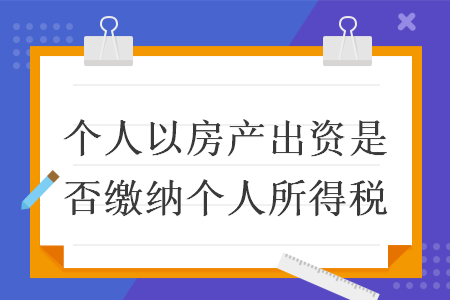 个人以房产出资是否缴纳个人所得税